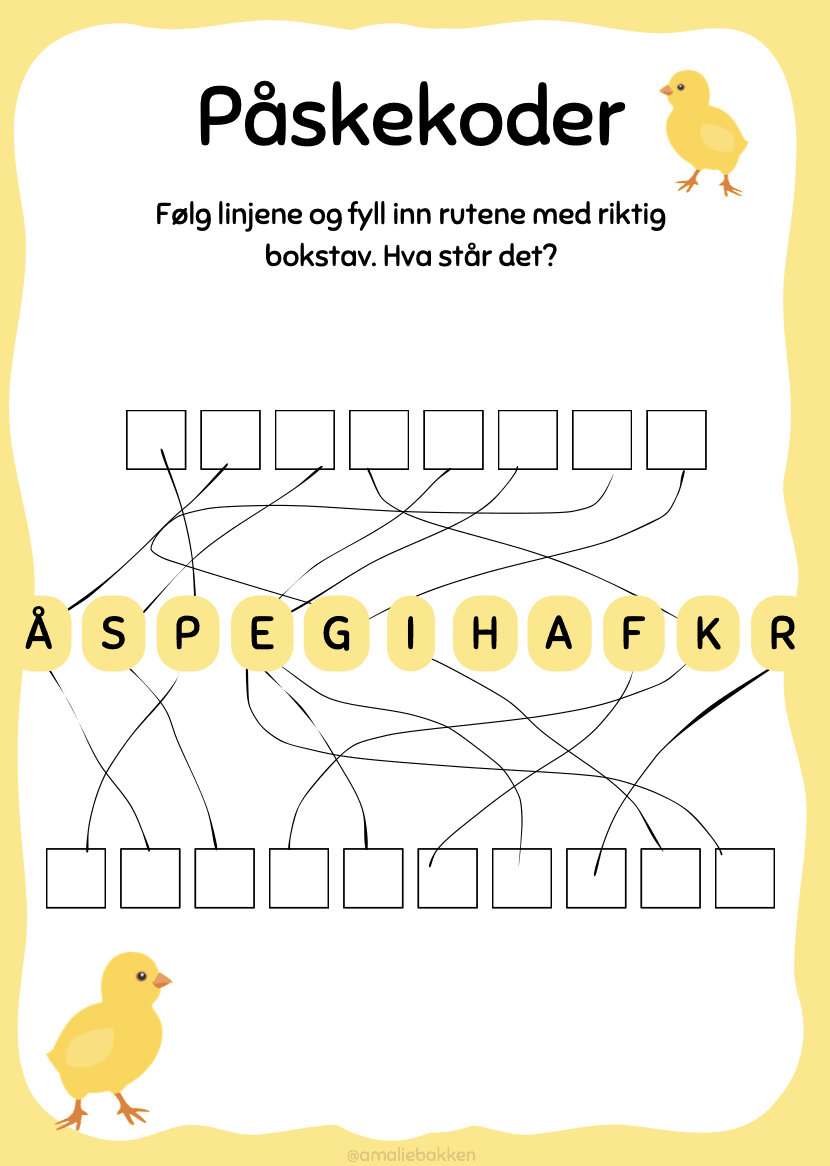 Påskekoder

Følg linjene og fyll inn rutene med riktig bokstav. Hva står det?

Å S P E G I H A F K R

@amaliebakken